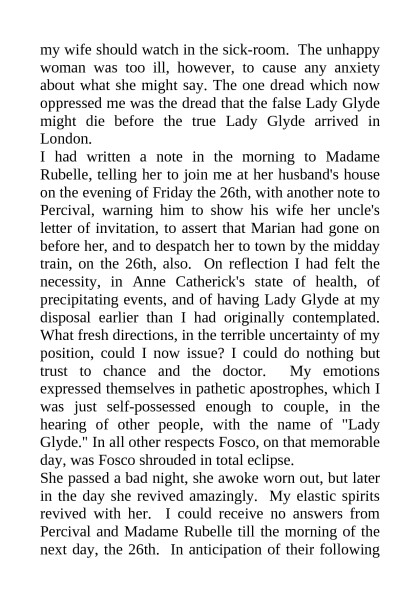 my wife should watch in the sick-room. The unhappy woman was too ill, however, to cause any anxiety about what she might say. The one dread which now oppressed me was the dread that the false Lady Glyde might die before the true Lady Glyde arrived in London.

I had written a note in the morning to Madame Rubelle, telling her to join me at her husband's house on the evening of Friday the 26th, with another note to Percival, warning him to show his wife her uncle's letter of invitation, to assert that Marian had gone on before her, and to despatch her to town by the midday train, on the 26th, also. On reflection I had felt the necessity, in Anne Catherick's state of health, of precipitating events, and of having Lady Glyde at my disposal earlier than I had originally contemplated. What fresh directions, in the terrible uncertainty of my position, could I now issue? I could do nothing but trust to chance and the doctor. My emotions expressed themselves in pathetic apostrophes, which I was just self-possessed enough to couple, in the hearing of other people, with the name of "Lady Glyde." In all other respects Fosco, on that memorable day, was Fosco shrouded in total eclipse.

She passed a bad night, she awoke worn out, but later in the day she revived amazingly. My elastic spirits revived with her. I could receive no answers from Percival and Madame Rubelle till the morning of the next day, the 26th. In anticipation of their following